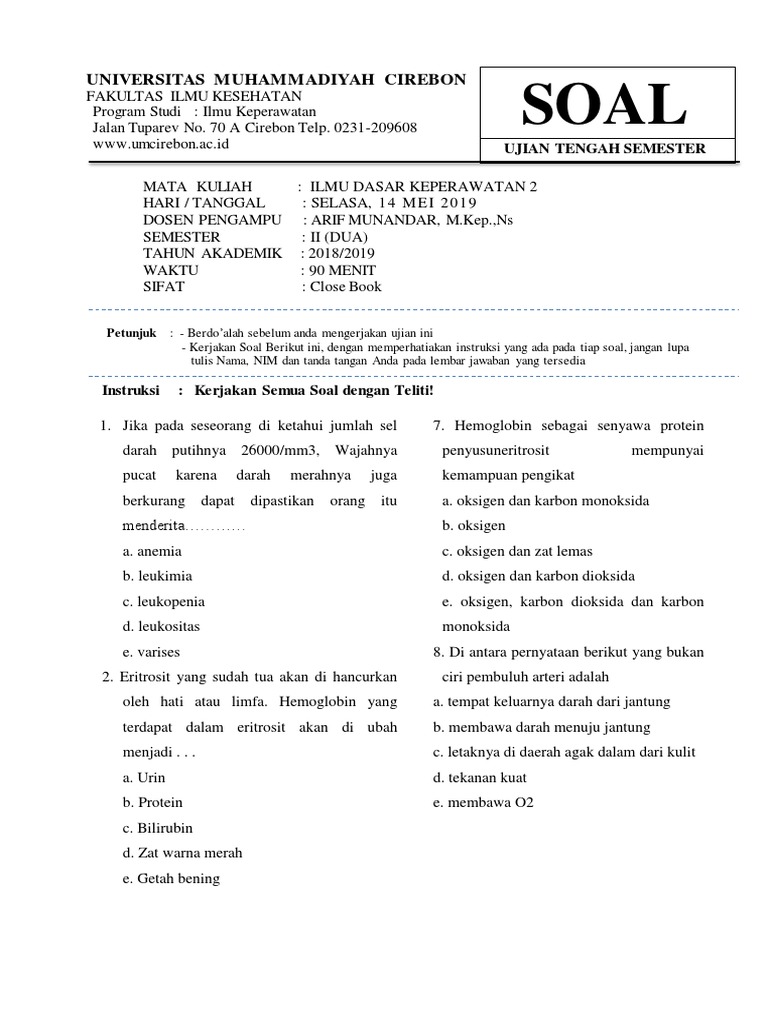 UNIVERSITAS MUHAMMADIYAH CIREBON
FAKULTAS ILMU KESEHATAN
Program Studi : Ilmu Keperawatan
Jalan Tuparev No. 70 A Cirebon Telp. 0231-209608
www.umcirebon.ac.id

SOAL

UJIAN TENGAH SEMESTER

MATA KULIAH : ILMU DASAR KEPERAWATAN 2
HARI / TANGGAL : SELASA, 14 MEI 2019
DOSEN PENGAMPU : ARIF MUNANDAR, M.Kep.,Ns
SEMESTER : II (DUA)
TAHUN AKADEMIK : 2018/2019
WAKTU : 90 MENIT
SIFAT : Close Book

Petunjuk : - Berdo'alah sebelum anda mengerjakan ujian ini
- Kerjakan Soal Berikut ini, dengan memperhatiakan instruksi yang ada pada tiap soal, jangan lupa tulis Nama, NIM dan tanda tangan Anda pada lembar jawaban yang tersedia

Instruksi : Kerjakan Semua Soal dengan Teliti!

1. Jika pada seseorang di ketahui jumlah sel darah putihnya 26000/mm3, Wajahnya pucat karena darah merahnya juga berkurang dapat dipastikan orang itu menderita…………
a. anemia
b. leukimia
c. leukopenia
d. leukositas
e. varises

2. Eritrosit yang sudah tua akan di hancurkan oleh hati atau limfa. Hemoglobin yang terdapat dalam eritrosit akan di ubah menjadi . . .
a. Urin
b. Protein
c. Bilirubin
d. Zat warna merah
e. Getah bening

7. Hemoglobin sebagai senyawa protein penyusuneritrosit mempunyai kemampuan pengikat
a. oksigen dan karbon monoksida
b. oksigen
c. oksigen dan zat lemas
d. oksigen dan karbon dioksida
e. oksigen, karbon dioksida dan karbon monoksida

8. Di antara pernyataan berikut yang bukan ciri pembuluh arteri adalah
a. tempat keluarnya darah dari jantung
b. membawa darah menuju jantung
c. letaknya di daerah agak dalam dari kulit
d. tekanan kuat
e. membawa O2